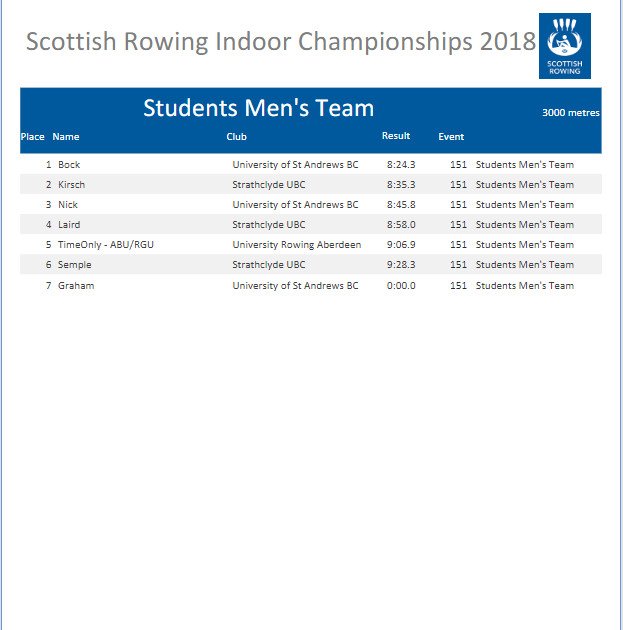 Scottish Rowing Indoor Championships 2018

SCOTTISH ROWING

Students Men's Team

3000 metres

| Place | Name | Club | Result | Event | |
|---|---|---|---|---|---|
| 1 | Bock | University of St Andrews BC | 8:24.3 | 151 | Students Men's Team |
| 2 | Kirsch | Strathclyde UBC | 8:35.3 | 151 | Students Men's Team |
| 3 | Nick | University of St Andrews BC | 8:45.8 | 151 | Students Men's Team |
| 4 | Laird | Strathclyde UBC | 8:58.0 | 151 | Students Men's Team |
| 5 | TimeOnly - ABU/RGU | University Rowing Aberdeen | 9:06.9 | 151 | Students Men's Team |
| 6 | Semple | Strathclyde UBC | 9:28.3 | 151 | Students Men's Team |
| 7 | Graham | University of St Andrews BC | 0:00.0 | 151 | Students Men's Team |